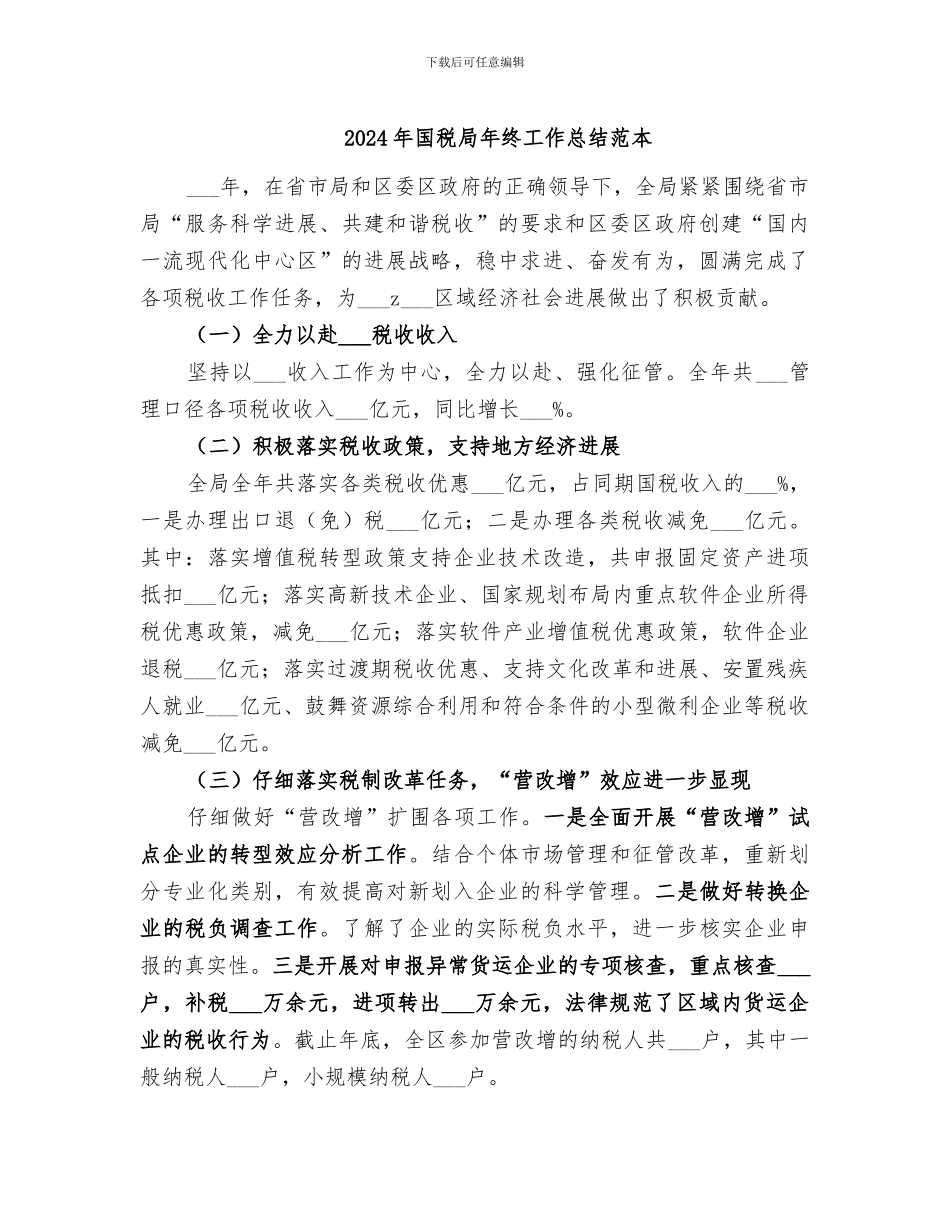 下载后可任意编辑

2024年国税局年终工作总结范本

___年，在省市局和区委区政府的正确领导下，全局紧紧围绕省市局“服务科学进展、共建和谐税收”的要求和区委区政府创建“国内一流现代化中心区”的进展战略，稳中求进、奋发有为，圆满完成了各项税收工作任务，为___z___区域经济社会进展做出了积极贡献。

（一）全力以赴___税收收入

坚持以___收入工作为中心，全力以赴、强化征管。全年共___管理口径各项税收收入___亿元，同比增长___%。

（二）积极落实税收政策，支持地方经济进展

全局全年共落实各类税收优惠___亿元，占同期国税收入的___%，一是办理出口退（免）税___亿元；二是办理各类税收减免___亿元。其中：落实增值税转型政策支持企业技术改造，共申报固定资产进项抵扣___亿元；落实高新技术企业、国家规划布局内重点软件企业所得税优惠政策，减免___亿元；落实软件产业增值税优惠政策，软件企业退税___亿元；落实过渡期税收优惠、支持文化改革和进展、安置残疾人就业___亿元、鼓舞资源综合利用和符合条件的小型微利企业等税收减免___亿元。

（三）仔细落实税制改革任务，“营改增”效应进一步显现

仔细做好“营改增”扩围各项工作。一是全面开展“营改增”试点企业的转型效应分析工作。结合个体市场管理和征管改革，重新划分专业化类别，有效提高对新划入企业的科学管理。二是做好转换企业的税负调查工作。了解了企业的实际税负水平，进一步核实企业申报的真实性。三是开展对申报异常货运企业的专项核查，重点核查___户，补税___万余元，进项转出___万余元，法律规范了区域内货运企业的税收行为。截止年底，全区参加营改增的纳税人共___户，其中一般纳税人___户，小规模纳税人___户。